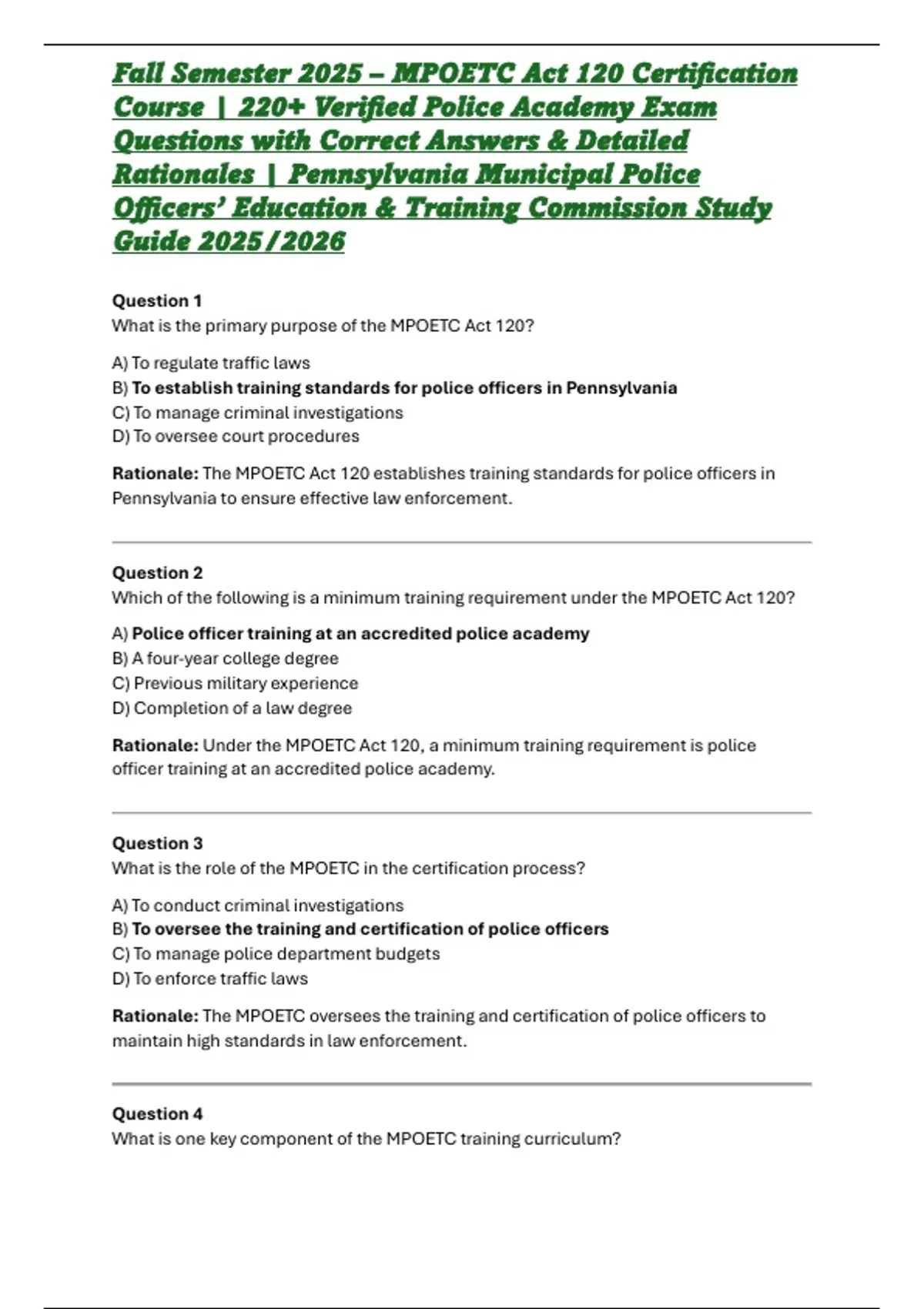 Fall Semester 2025 – MPOETC Act 120 Certification Course | 220+ Verified Police Academy Exam Questions with Correct Answers & Detailed Rationales | Pennsylvania Municipal Police Officers' Education & Training Commission Study Guide 2025/2026

Question 1
What is the primary purpose of the MPOETC Act 120?

A) To regulate traffic laws
B) To establish training standards for police officers in Pennsylvania
C) To manage criminal investigations
D) To oversee court procedures

Rationale: The MPOETC Act 120 establishes training standards for police officers in Pennsylvania to ensure effective law enforcement.

Question 2
Which of the following is a minimum training requirement under the MPOETC Act 120?

A) Police officer training at an accredited police academy
B) A four-year college degree
C) Previous military experience
D) Completion of a law degree

Rationale: Under the MPOETC Act 120, a minimum training requirement is police officer training at an accredited police academy.

Question 3
What is the role of the MPOETC in the certification process?

A) To conduct criminal investigations
B) To oversee the training and certification of police officers
C) To manage police department budgets
D) To enforce traffic laws

Rationale: The MPOETC oversees the training and certification of police officers to maintain high standards in law enforcement.

Question 4
What is one key component of the MPOETC training curriculum?